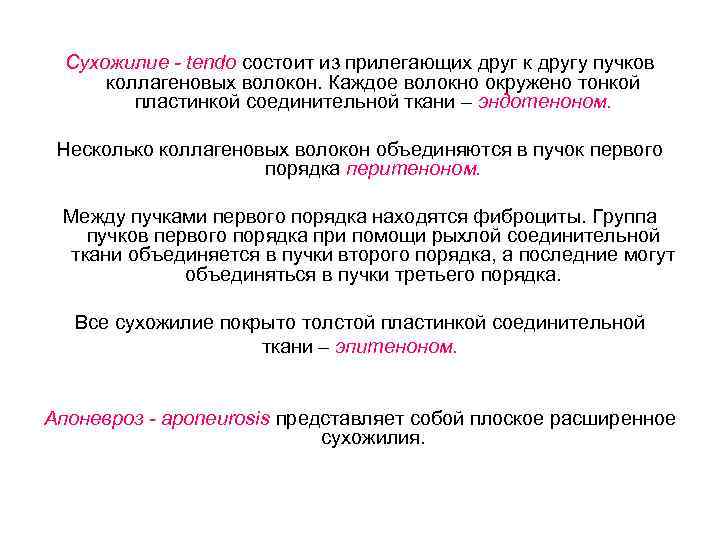 Сухожилие - tendo состоит из прилегающих друг к другу пучков коллагеновых волокон. Каждое волокно окружено тонкой пластинкой соединительной ткани – эндотеноном.

Несколько коллагеновых волокон объединяются в пучок первого порядка перитеноном.

Между пучками первого порядка находятся фиброциты. Группа пучков первого порядка при помощи рыхлой соединительной ткани объединяется в пучки второго порядка, а последние могут объединяться в пучки третьего порядка.

Все сухожилие покрыто толстой пластинкой соединительной ткани – эпитеноном.

Апоневроз - aponeurosis представляет собой плоское расширенное сухожилия.